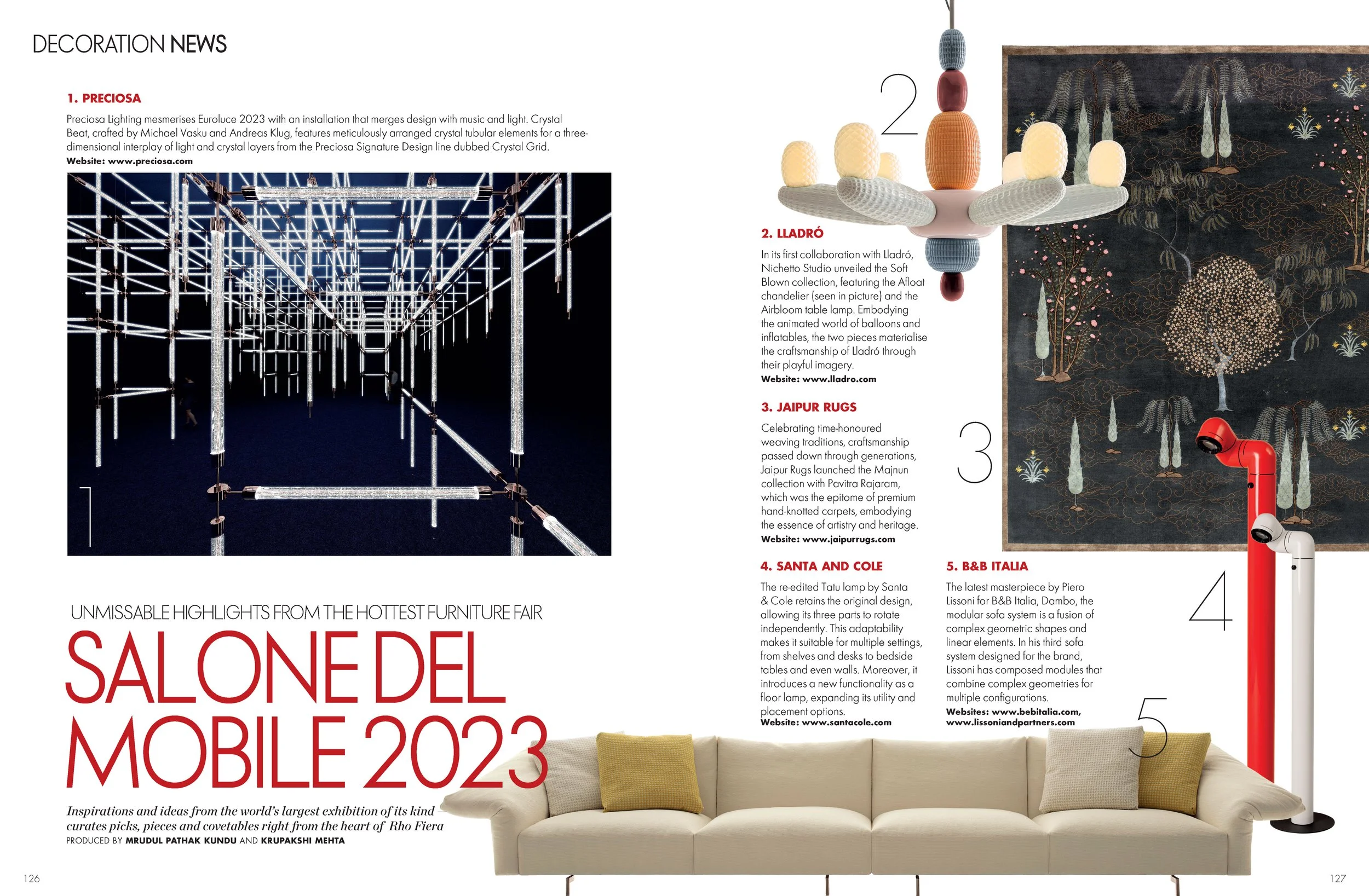 DECORATION NEWS

1. PRECIOSA

Preciosa Lighting mesmerises Euroluce 2023 with an installation that merges design with music and light. Crystal Beat, crafted by Michael Vasku and Andreas Klug, features meticulously arranged crystal tubular elements for a three-dimensional interplay of light and crystal layers from the Preciosa Signature Design line dubbed Crystal Grid.
Website: www.preciosa.com

1

UNMISSABLE HIGHLIGHTS FROM THE HOTTEST FURNITURE FAIR

SALONE DEL MOBILE 2023

Inspirations and ideas from the world's largest exhibition of its kind curates picks, pieces and covetables right from the heart of Rho Fiera
PRODUCED BY MRUDUL PATHAK KUNDU AND KRUPAKSHI MEHTA

126

2

2. LLADRÓ

In its first collaboration with Lladró, Nichetto Studio unveiled the Soft Blown collection, featuring the Afloat chandelier (seen in picture) and the Airbloom table lamp. Embodying the animated world of balloons and inflatables, the two pieces materialise the craftsmanship of Lladró through their playful imagery.
Website: www.lladro.com

3. JAIPUR RUGS

Celebrating time-honoured weaving traditions, craftsmanship passed down through generations, Jaipur Rugs launched the Majnun collection with Pavitra Rajaram, which was the epitome of premium hand-knotted carpets, embodying the essence of artistry and heritage.
Website: www.jaipurrugs.com

3

4. SANTA AND COLE

The re-edited Tatu lamp by Santa & Cole retains the original design, allowing its three parts to rotate independently. This adaptability makes it suitable for multiple settings, from shelves and desks to bedside tables and even walls. Moreover, it introduces a new functionality as a floor lamp, expanding its utility and placement options.
Website: www.santacole.com

5. B&B ITALIA

The latest masterpiece by Piero Lissoni for B&B Italia, Dambo, the modular sofa system is a fusion of complex geometric shapes and linear elements. In his third sofa system designed for the brand, Lissoni has composed modules that combine complex geometries for multiple configurations.
Websites: www.bebitalia.com, www.lissoniandpartners.com

4

5

127